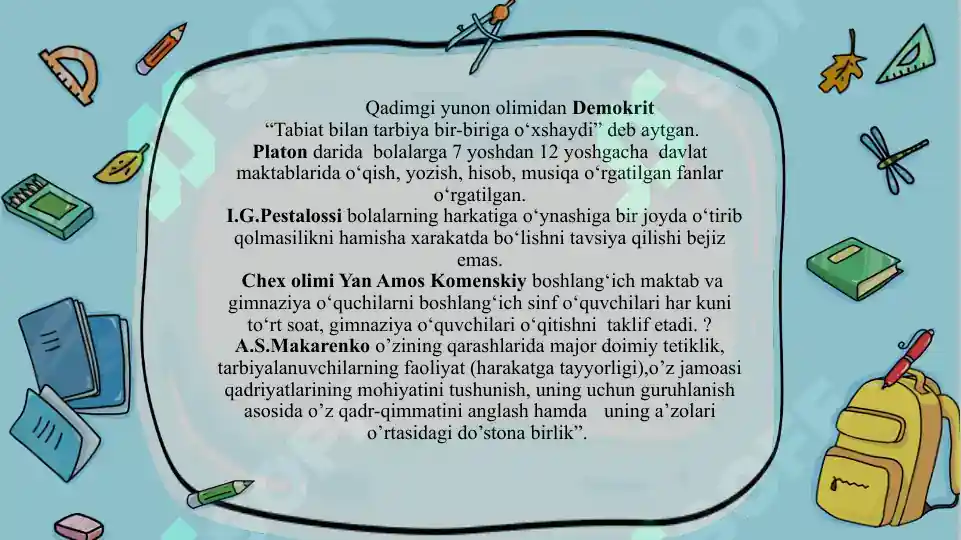 Qadimgi yunon olimidan **Demokrit**
“Tabiat bilan tarbiya bir-biriga o‘xshaydi” deb aytgan.
**Platon** darida bolalarga 7 yoshdan 12 yoshgacha davlat maktablarida o‘qish, yozish, hisob, musiqa o‘rgatilgan fanlar o‘rgatilgan.
**I.G.Pestalossi** bolalarning harkatiga o‘ynashiga bir joyda o‘tirib qolmasilikni hamisha xarakatda bo‘lishni tavsiya qilishi bejiz emas.
**Chex olimi Yan Amos Komenskiy** boshlang‘ich maktab va gimnaziya o‘quchilarni boshlang‘ich sinf o‘quvchilari har kuni to‘rt soat, gimnaziya o‘quvchilari o‘qitishni taklif etadi. ?
**A.S.Makarenko** o’zining qarashlarida major doimiy tetiklik, tarbiyalanuvchilarning faoliyat (harakatga tayyorligi),o’z jamoasi qadriyatlarining mohiyatini tushunish, uning uchun guruhlanish asosida o’z qadr-qimmatini anglash hamda uning a’zolari o’rtasidagi do’stona birlik”.